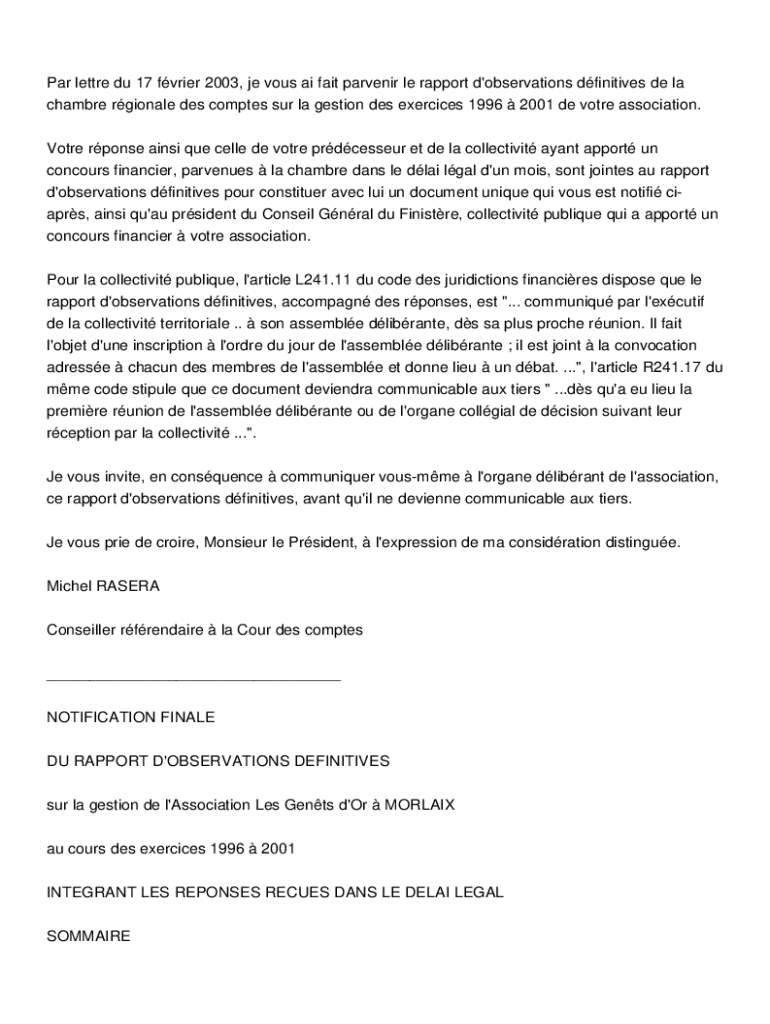 Par lettre du 17 février 2003, je vous ai fait parvenir le rapport d'observations définitives de la chambre régionale des comptes sur la gestion des exercices 1996 à 2001 de votre association.

Votre réponse ainsi que celle de votre prédécesseur et de la collectivité ayant apporté un concours financier, parvenues à la chambre dans le délai légal d'un mois, sont jointes au rapport d'observations définitives pour constituer avec lui un document unique qui vous est notifié ci-après, ainsi qu'au président du Conseil Général du Finistère, collectivité publique qui a apporté un concours financier à votre association.

Pour la collectivité publique, l'article L241.11 du code des juridictions financières dispose que le rapport d'observations définitives, accompagné des réponses, est "... communiqué par l'exécutif de la collectivité territoriale .. à son assemblée délibérante, dès sa plus proche réunion. Il fait l'objet d'une inscription à l'ordre du jour de l'assemblée délibérante ; il est joint à la convocation adressée à chacun des membres de l'assemblée et donne lieu à un débat. ...", l'article R241.17 du même code stipule que ce document deviendra communicable aux tiers " ...dès qu'a eu lieu la première réunion de l'assemblée délibérante ou de l'organe collégial de décision suivant leur réception par la collectivité ...".

Je vous invite, en conséquence à communiquer vous-même à l'organe délibérant de l'association, ce rapport d'observations définitives, avant qu'il ne devienne communicable aux tiers.

Je vous prie de croire, Monsieur le Président, à l'expression de ma considération distinguée.

Michel RASERA

Conseiller référendaire à la Cour des comptes

___________________________________

NOTIFICATION FINALE

DU RAPPORT D'OBSERVATIONS DEFINITIVES

sur la gestion de l'Association Les Genêts d'Or à MORLAIX

au cours des exercices 1996 à 2001

INTEGRANT LES REPONSES RECUES DANS LE DELAI LEGAL

SOMMAIRE